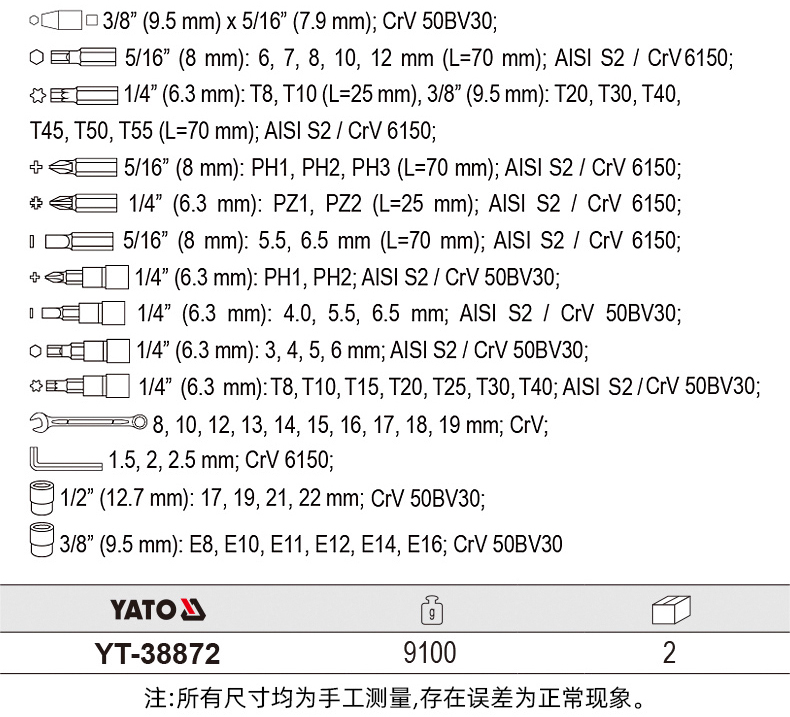 3/8" (9.5 mm) x 5/16" (7.9 mm); CrV 50BV30;

5/16" (8 mm): 6, 7, 8, 10, 12 mm (L=70 mm); AISI S2 / CrV 6150;

1/4" (6.3 mm): T8, T10 (L=25 mm), 3/8" (9.5 mm): T20, T30, T40, T45, T50, T55 (L=70 mm); AISI S2 / CrV 6150;

5/16" (8 mm): PH1, PH2, PH3 (L=70 mm); AISI S2 / CrV 6150;

1/4" (6.3 mm): PZ1, PZ2 (L=25 mm); AISI S2 / CrV 6150;

5/16" (8 mm): 5.5, 6.5 mm (L=70 mm); AISI S2 / CrV 6150;

1/4" (6.3 mm): PH1, PH2; AISI S2 / CrV 50BV30;

1/4" (6.3 mm): 4.0, 5.5, 6.5 mm; AISI S2 / CrV 50BV30;

1/4" (6.3 mm): 3, 4, 5, 6 mm; AISI S2 / CrV 50BV30;

1/4" (6.3 mm): T8, T10, T15, T20, T25, T30, T40; AISI S2 / CrV 50BV30;

8, 10, 12, 13, 14, 15, 16, 17, 18, 19 mm; CrV;

1.5, 2, 2.5 mm; CrV 6150;

1/2" (12.7 mm): 17, 19, 21, 22 mm; CrV 50BV30;

3/8" (9.5 mm): E8, E10, E11, E12, E14, E16; CrV 50BV30

| YATO | g | |
|---|---|---|
| YT-38872 | 9100 | 2 |

注:所有尺寸均为手工测量,存在误差为正常现象。